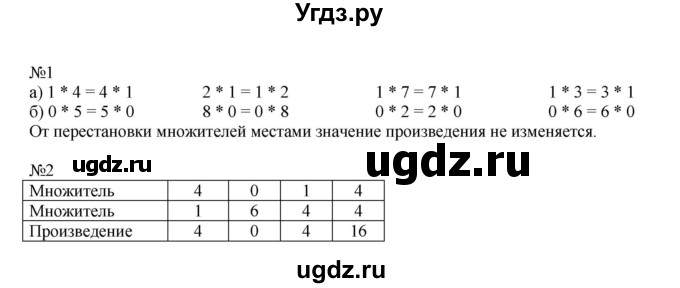 Угдз.ру

№1
а) 1 * 4 = 4 * 1 2 * 1 = 1 * 2 1 * 7 = 7 * 1 1 * 3 = 3 * 1
б) 0 * 5 = 5 * 0 8 * 0 = 0 * 8 0 * 2 = 2 * 0 0 * 6 = 6 * 0
От перестановки множителей местами значение произведения не изменяется.

№2 ugdz.ru ugdz.ru

| Множитель | 4 | 0 | 1 | 4 |
|---|---|---|---|---|
| Множитель | 1 | 6 | 4 | 4 |
| Произведение | 4 | 0 | 4 | 16 |

ugdz.ru